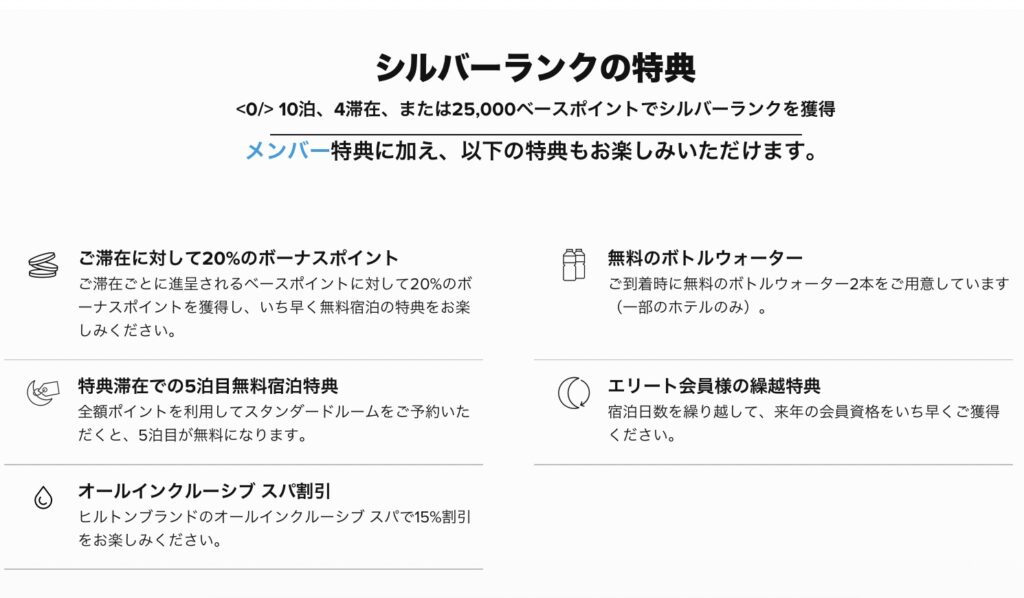 シルバーランクの特典

<0/> 10泊、4滞在、または25,000ベースポイントでシルバーランクを獲得

メンバー特典に加え、以下の特典もお楽しみいただけます。

ご滞在に対して20%のボーナスポイント
ご滞在ごとに進呈されるベースポイントに対して20%のボーナスポイントを獲得し、いち早く無料宿泊の特典をお楽しみください。

特典滞在での5泊目無料宿泊特典
全額ポイントを利用してスタンダードルームをご予約いただくと、5泊目が無料になります。

オールインクルーシブ スパ割引
ヒルトンブランドのオールインクルーシブ スパで15%割引をお楽しみください。

無料のボトルウォーター
ご到着時に無料のボトルウォーター2本をご用意しています（一部のホテルのみ）。

エリート会員様の繰越特典
宿泊日数を繰り越して、来年の会員資格をいち早くご獲得ください。